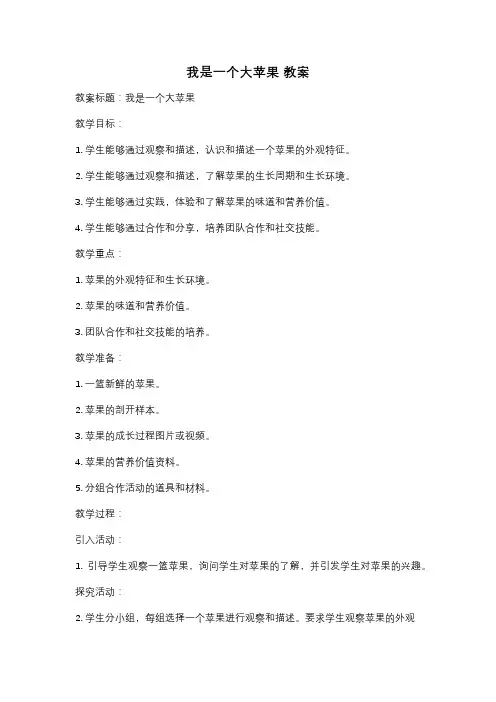 我是一个大苹果 教案

教案标题：我是一个大苹果

教学目标：

1. 学生能够通过观察和描述，认识和描述一个苹果的外观特征。

2. 学生能够通过观察和描述，了解苹果的生长周期和生长环境。

3. 学生能够通过实践，体验和了解苹果的味道和营养价值。

4. 学生能够通过合作和分享，培养团队合作和社交技能。

教学重点：

1. 苹果的外观特征和生长环境。

2. 苹果的味道和营养价值。

3. 团队合作和社交技能的培养。

教学准备：

1. 一篮新鲜的苹果。

2. 苹果的剖开样本。

3. 苹果的成长过程图片或视频。

4. 苹果的营养价值资料。

5. 分组合作活动的道具和材料。

教学过程：

引入活动：

1. 引导学生观察一篮苹果，询问学生对苹果的了解，并引发学生对苹果的兴趣。

探究活动：

2. 学生分小组，每组选择一个苹果进行观察和描述。要求学生观察苹果的外观